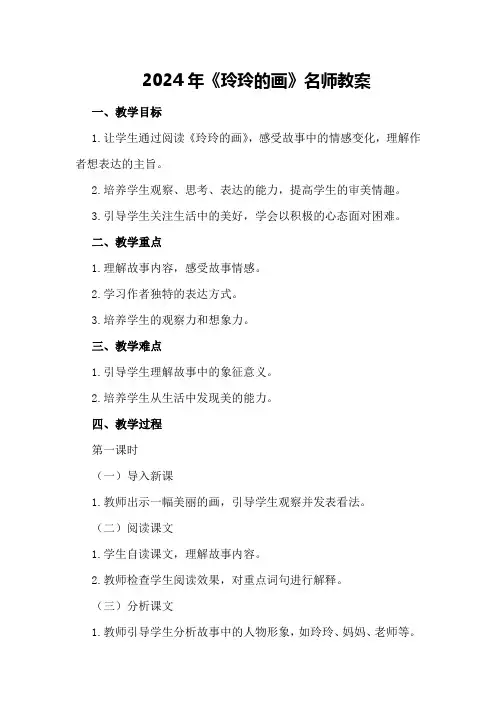 2024年《玲玲的画》名师教案

一、教学目标

1.让学生通过阅读《玲玲的画》，感受故事中的情感变化，理解作者想表达的主旨。

2.培养学生观察、思考、表达的能力，提高学生的审美情趣。

3.引导学生关注生活中的美好，学会以积极的心态面对困难。

二、教学重点

1.理解故事内容，感受故事情感。

2.学习作者独特的表达方式。

3.培养学生的观察力和想象力。

三、教学难点

1.引导学生理解故事中的象征意义。

2.培养学生从生活中发现美的能力。

四、教学过程

第一课时

（一）导入新课

1.教师出示一幅美丽的画，引导学生观察并发表看法。

（二）阅读课文

1.学生自读课文，理解故事内容。

2.教师检查学生阅读效果，对重点词句进行解释。

（三）分析课文

1.教师引导学生分析故事中的人物形象，如玲玲、妈妈、老师等。